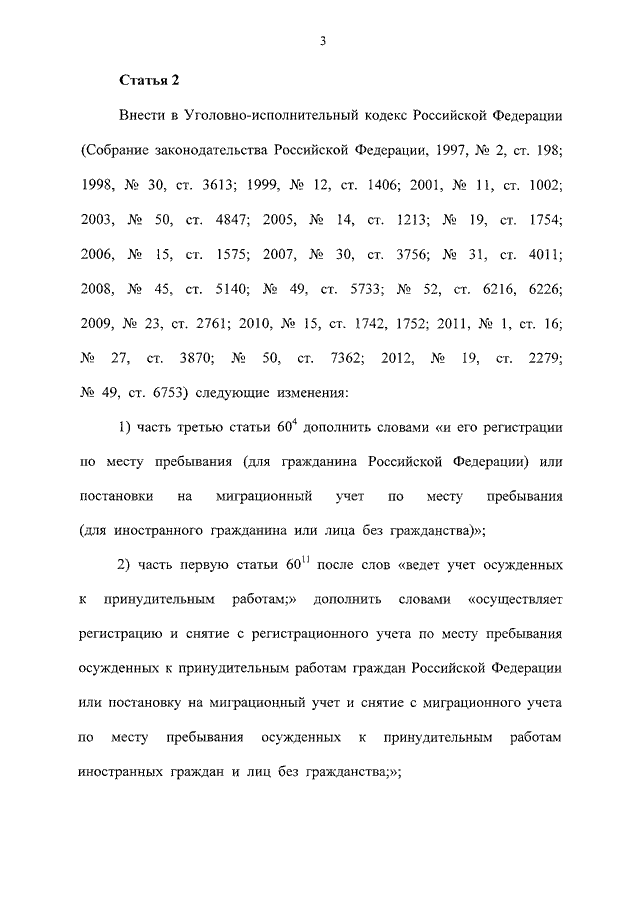 3

Статья 2

Внести в Уголовно-исполнительный кодекс Российской Федерации (Собрание законодательства Российской Федерации, 1997, № 2, ст. 198; 1998, № 30, ст. 3613; 1999, № 12, ст. 1406; 2001, № 11, ст. 1002; 2003, № 50, ст. 4847; 2005, № 14, ст. 1213; № 19, ст. 1754; 2006, № 15, ст. 1575; 2007, № 30, ст. 3756; № 31, ст. 4011; 2008, № 45, ст. 5140; № 49, ст. 5733; № 52, ст. 6216, 6226; 2009, № 23, ст. 2761; 2010, № 15, ст. 1742, 1752; 2011, № 1, ст. 16; № 27, ст. 3870; № 50, ст. 7362; 2012, № 19, ст. 2279; № 49, ст. 6753) следующие изменения:

1) часть третью статьи $60^4$ дополнить словами «и его регистрации по месту пребывания (для гражданина Российской Федерации) или постановки на миграционный учет по месту пребывания (для иностранного гражданина или лица без гражданства)»;

2) часть первую статьи $60^{11}$ после слов «ведет учет осужденных к принудительным работам;» дополнить словами «осуществляет регистрацию и снятие с регистрационного учета по месту пребывания осужденных к принудительным работам граждан Российской Федерации или постановку на миграционный учет и снятие с миграционного учета по месту пребывания осужденных к принудительным работам иностранных граждан и лиц без гражданства;»;